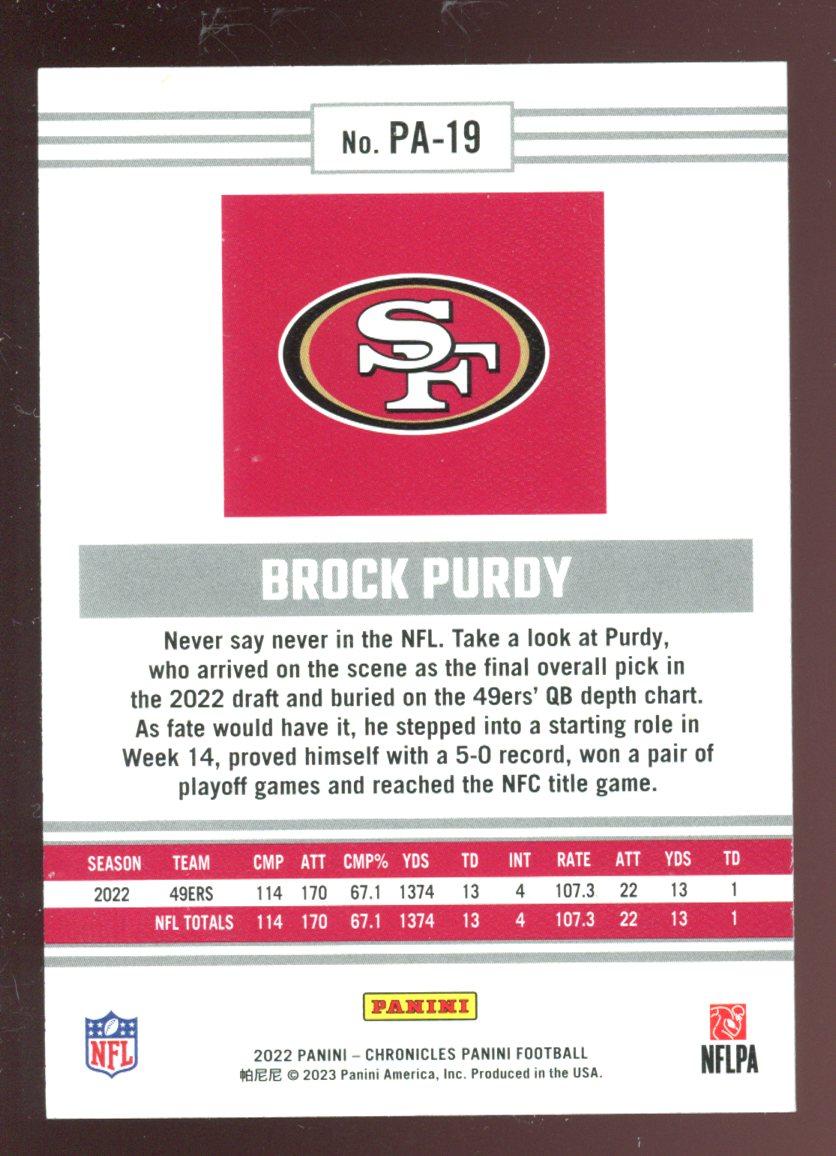 No. PA-19

SF

BROCK PURDY

Never say never in the NFL. Take a look at Purdy, who arrived on the scene as the final overall pick in the 2022 draft and buried on the 49ers' QB depth chart. As fate would have it, he stepped into a starting role in Week 14, proved himself with a 5-0 record, won a pair of playoff games and reached the NFC title game.

| SEASON | TEAM | CMP | ATT | CMP% | YDS | TD | INT | RATE | ATT | YDS | TD |
|---|---|---|---|---|---|---|---|---|---|---|---|
| 2022 | 49ERS | 114 | 170 | 67.1 | 1374 | 13 | 4 | 107.3 | 22 | 13 | 1 |
|  | NFL TOTALS | 114 | 170 | 67.1 | 1374 | 13 | 4 | 107.3 | 22 | 13 | 1 |

NFL

PANINI

2022 PANINI – CHRONICLES PANINI FOOTBALL
帕尼尼 © 2023 Panini America, Inc. Produced in the USA.

NFLPA